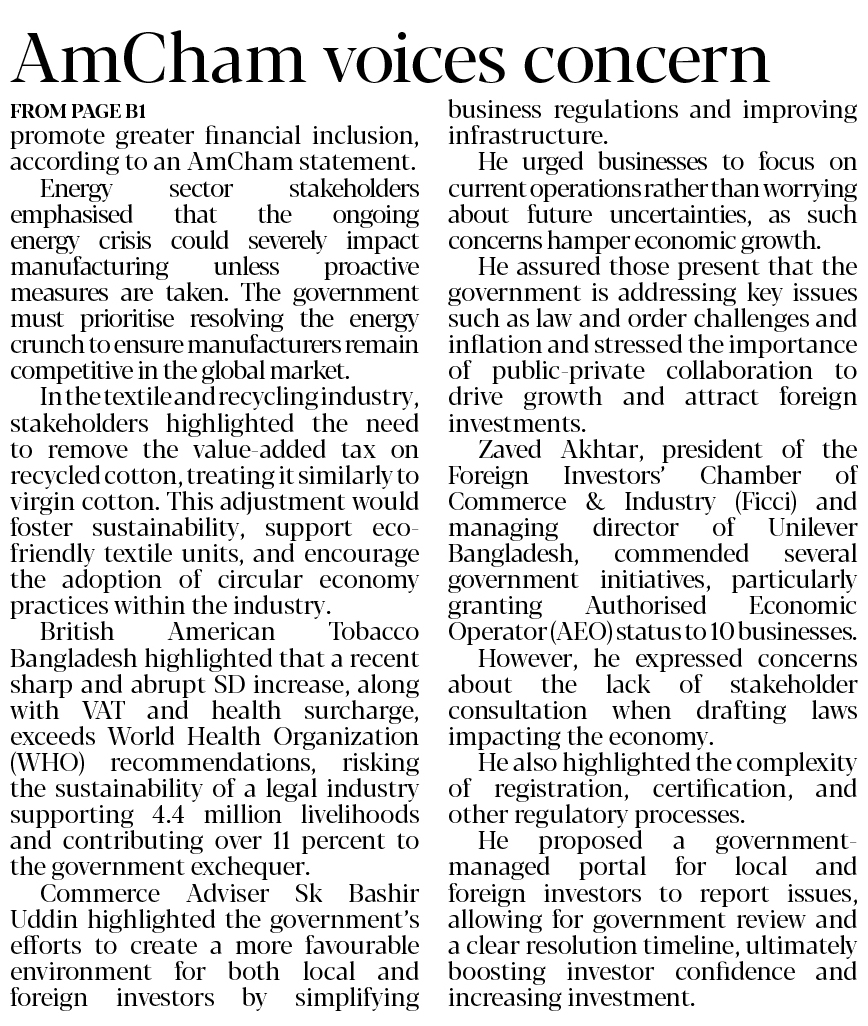 AmCham voices concern

FROM PAGE B1

promote greater financial inclusion, according to an AmCham statement.

Energy sector stakeholders emphasised that the ongoing energy crisis could severely impact manufacturing unless proactive measures are taken. The government must prioritise resolving the energy crunch to ensure manufacturers remain competitive in the global market.

In the textile and recycling industry, stakeholders highlighted the need to remove the value-added tax on recycled cotton, treating it similarly to virgin cotton. This adjustment would foster sustainability, support eco-friendly textile units, and encourage the adoption of circular economy practices within the industry.

British American Tobacco Bangladesh highlighted that a recent sharp and abrupt SD increase, along with VAT and health surcharge, exceeds World Health Organization (WHO) recommendations, risking the sustainability of a legal industry supporting 4.4 million livelihoods and contributing over 11 percent to the government exchequer.

Commerce Adviser Sk Bashir Uddin highlighted the government's efforts to create a more favourable environment for both local and foreign investors by simplifying business regulations and improving infrastructure.

He urged businesses to focus on current operations rather than worrying about future uncertainties, as such concerns hamper economic growth.

He assured those present that the government is addressing key issues such as law and order challenges and inflation and stressed the importance of public-private collaboration to drive growth and attract foreign investments.

Zaved Akhtar, president of the Foreign Investors' Chamber of Commerce & Industry (Ficci) and managing director of Unilever Bangladesh, commended several government initiatives, particularly granting Authorised Economic Operator (AEO) status to 10 businesses.

However, he expressed concerns about the lack of stakeholder consultation when drafting laws impacting the economy.

He also highlighted the complexity of registration, certification, and other regulatory processes.

He proposed a government-managed portal for local and foreign investors to report issues, allowing for government review and a clear resolution timeline, ultimately boosting investor confidence and increasing investment.